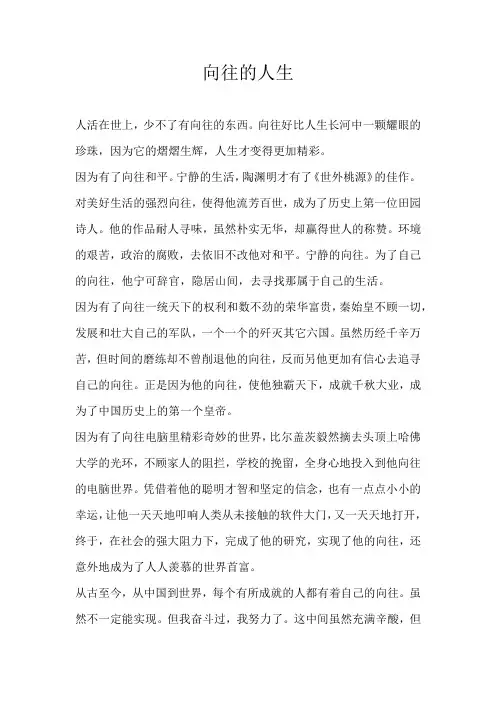 向往的人生

人活在世上，少不了有向往的东西。向往好比人生长河中一颗耀眼的珍珠，因为它的熠熠生辉，人生才变得更加精彩。

因为有了向往和平。宁静的生活，陶渊明才有了《世外桃源》的佳作。对美好生活的强烈向往，使得他流芳百世，成为了历史上第一位田园诗人。他的作品耐人寻味，虽然朴实无华，却赢得世人的称赞。环境的艰苦，政治的腐败，去依旧不改他对和平。宁静的向往。为了自己的向往，他宁可辞官，隐居山间，去寻找那属于自己的生活。

因为有了向往一统天下的权利和数不劲的荣华富贵，秦始皇不顾一切，发展和壮大自己的军队，一个一个的歼灭其它六国。虽然历经千辛万苦，但时间的磨练却不曾削退他的向往，反而另他更加有信心去追寻自己的向往。正是因为他的向往，使他独霸天下，成就千秋大业，成为了中国历史上的第一个皇帝。

因为有了向往电脑里精彩奇妙的世界，比尔盖茨毅然摘去头顶上哈佛大学的光环，不顾家人的阻拦，学校的挽留，全身心地投入到他向往的电脑世界。凭借着他的聪明才智和坚定的信念，也有一点点小小的幸运，让他一天天地叩响人类从未接触的软件大门，又一天天地打开，终于，在社会的强大阻力下，完成了他的研究，实现了他的向往，还意外地成为了人人羡慕的世界首富。

从古至今，从中国到世界，每个有所成就的人都有着自己的向往。虽然不一定能实现。但我奋斗过，我努力了。这中间虽然充满辛酸，但